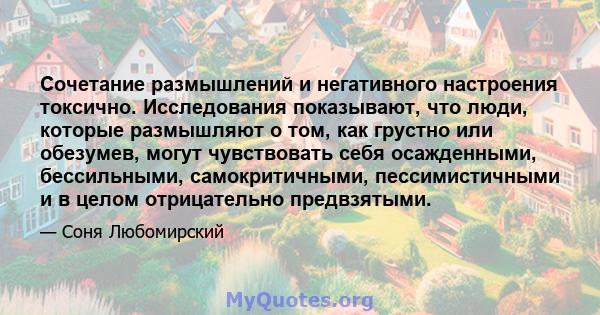 Сочетание размышлений и негативного настроения токсично. Исследования показывают, что люди, которые размышляют о том, как грустно или обезумев, могут чувствовать себя осажденными, бессильными, самокритичными, пессимистичными и в целом отрицательно предвзятыми.

— Соня Любомирский

MyQuotes.org